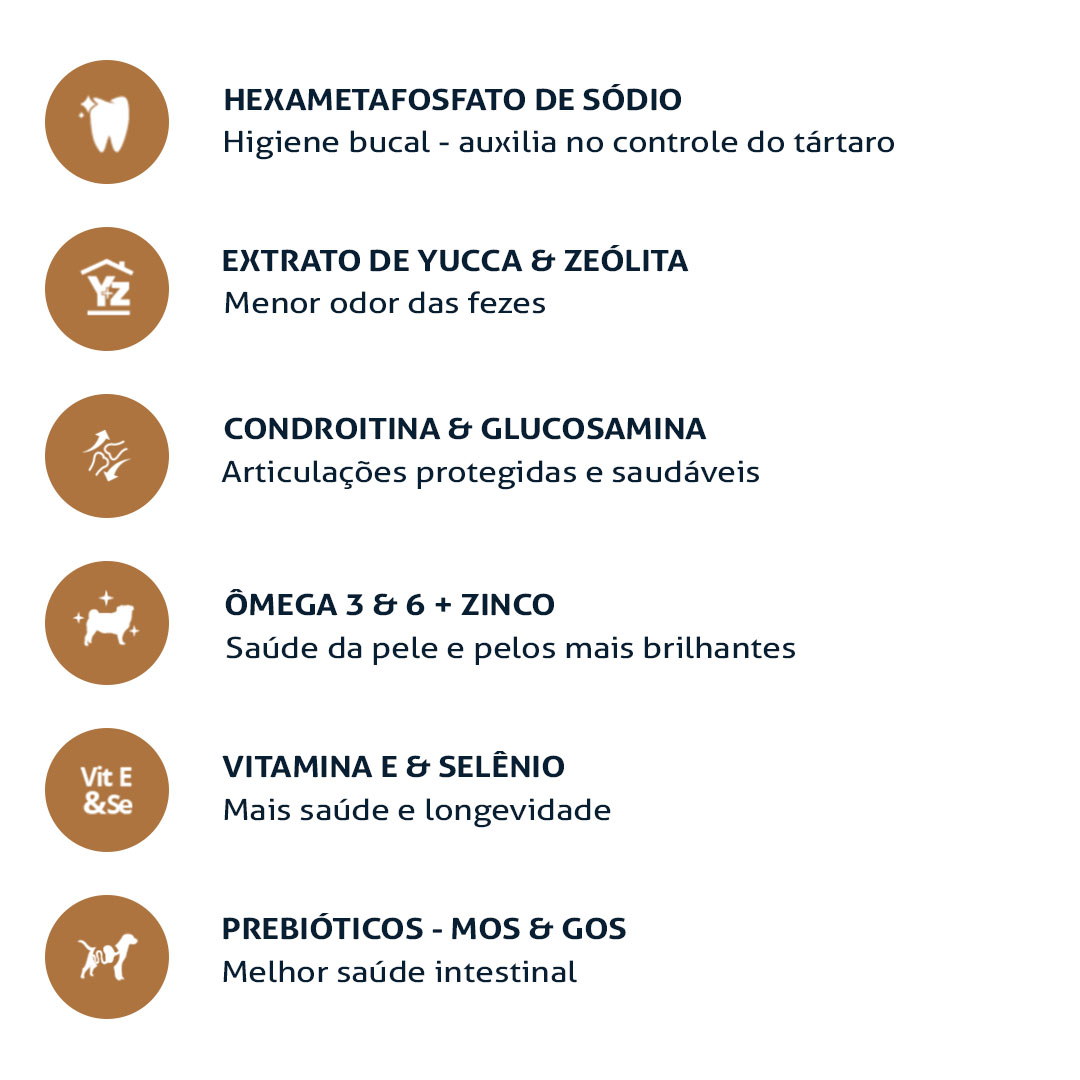 HEXAMETAFOSFATO DE SÓDIO
Higiene bucal - auxilia no controle do tártaro

YZ

EXTRATO DE YUCCA & ZEÓLITA
Menor odor das fezes

CONDROITINA & GLUCOSAMINA
Articulações protegidas e saudáveis

ÔMEGA 3 & 6 + ZINCO
Saúde da pele e pelos mais brilhantes

Vit E &Se

VITAMINA E & SELÊNIO
Mais saúde e longevidade

PREBIÓTICOS - MOS & GOS
Melhor saúde intestinal